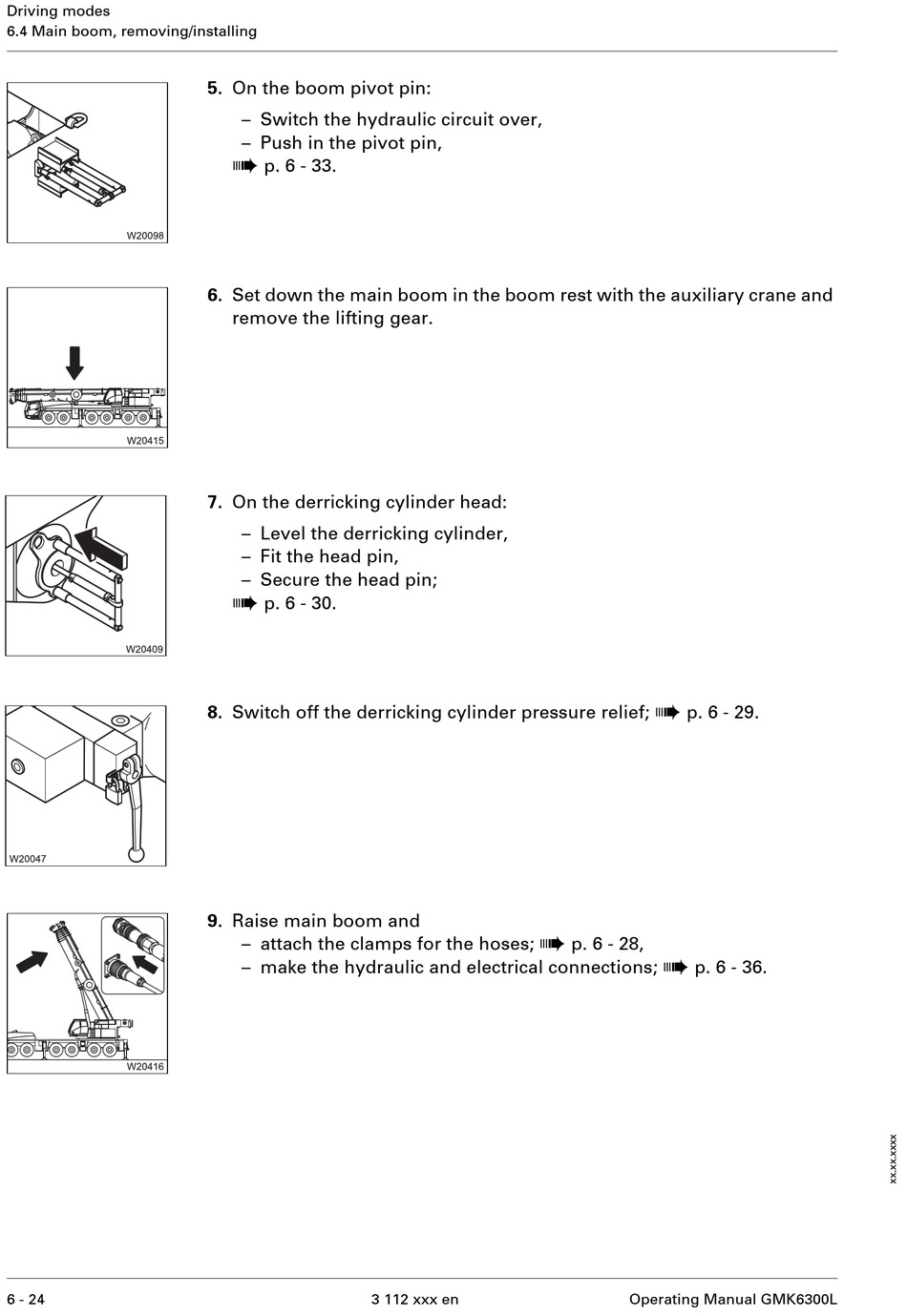 Driving modes
6.4 Main boom, removing/installing

W20098

5. On the boom pivot pin:

– Switch the hydraulic circuit over,
– Push in the pivot pin,
➠ p. 6 - 33.

W20415

6. Set down the main boom in the boom rest with the auxiliary crane and remove the lifting gear.

W20409

7. On the derricking cylinder head:

– Level the derricking cylinder,
– Fit the head pin,
– Secure the head pin;
➠ p. 6 - 30.

W20047

8. Switch off the derricking cylinder pressure relief; ➠ p. 6 - 29.

W20416

9. Raise main boom and
– attach the clamps for the hoses; ➠ p. 6 - 28,
– make the hydraulic and electrical connections; ➠ p. 6 - 36.

xx.xx.xxxx

6 - 24

3 112 xxx en

Operating Manual GMK6300L